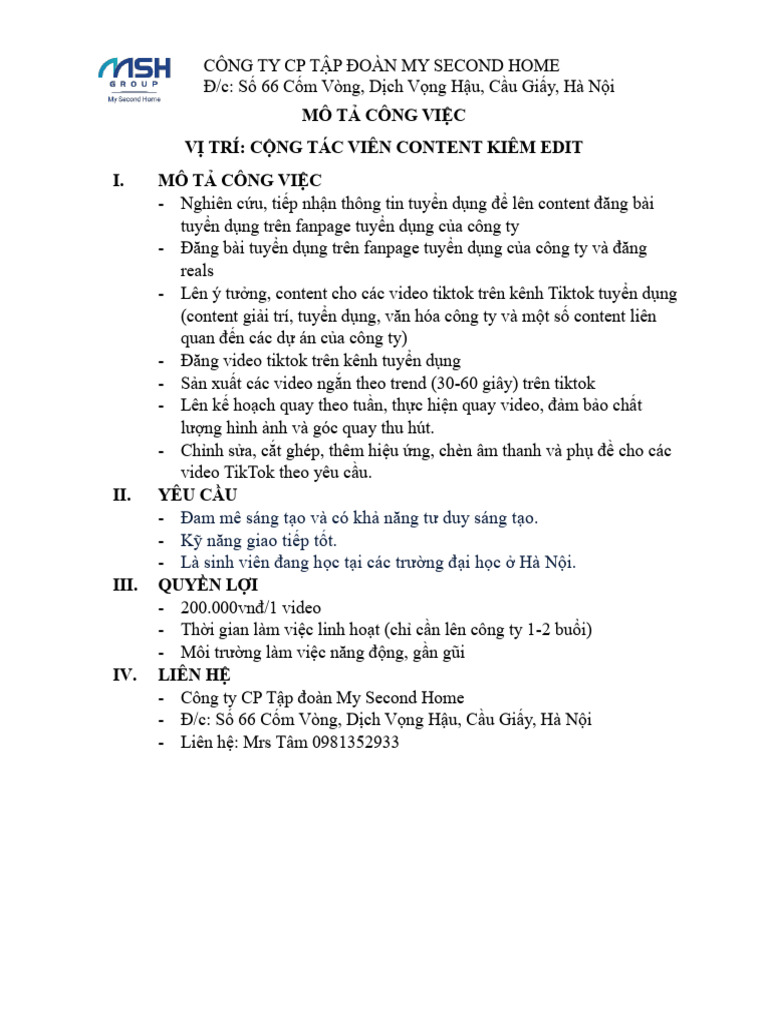 MSH GROUP
My Second Home

CÔNG TY CP TẬP ĐOÀN MY SECOND HOME
Đ/c: Số 66 Cốm Vòng, Dịch Vọng Hậu, Cầu Giấy, Hà Nội

MÔ TẢ CÔNG VIỆC

VỊ TRÍ: CỘNG TÁC VIÊN CONTENT KIÊM EDIT

I. MÔ TẢ CÔNG VIỆC
- Nghiên cứu, tiếp nhận thông tin tuyển dụng để lên content đăng bài tuyển dụng trên fanpage tuyển dụng của công ty
- Đăng bài tuyển dụng trên fanpage tuyển dụng của công ty và đăng reals
- Lên ý tưởng, content cho các video tiktok trên kênh Tiktok tuyển dụng (content giải trí, tuyển dụng, văn hóa công ty và một số content liên quan đến các dự án của công ty)
- Đăng video tiktok trên kênh tuyển dụng
- Sản xuất các video ngắn theo trend (30-60 giây) trên tiktok
- Lên kế hoạch quay theo tuần, thực hiện quay video, đảm bảo chất lượng hình ảnh và góc quay thu hút.
- Chỉnh sửa, cắt ghép, thêm hiệu ứng, chèn âm thanh và phụ đề cho các video TikTok theo yêu cầu.

II. YÊU CẦU
- Đam mê sáng tạo và có khả năng tư duy sáng tạo.
- Kỹ năng giao tiếp tốt.
- Là sinh viên đang học tại các trường đại học ở Hà Nội.

III. QUYỀN LỢI
- 200.000vnđ/1 video
- Thời gian làm việc linh hoạt (chỉ cần lên công ty 1-2 buổi)
- Môi trường làm việc năng động, gần gũi

IV. LIÊN HỆ
- Công ty CP Tập đoàn My Second Home
- Đ/c: Số 66 Cốm Vòng, Dịch Vọng Hậu, Cầu Giấy, Hà Nội
- Liên hệ: Mrs Tâm 0981352933